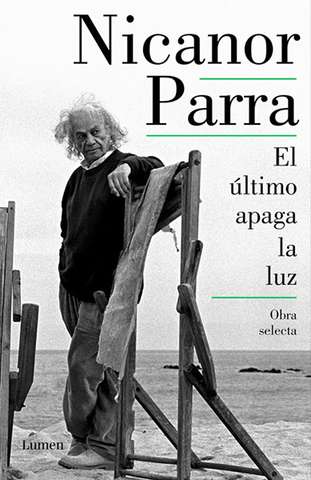 Nicanor Parra

El último apaga la luz

Obra selecta

Lumen